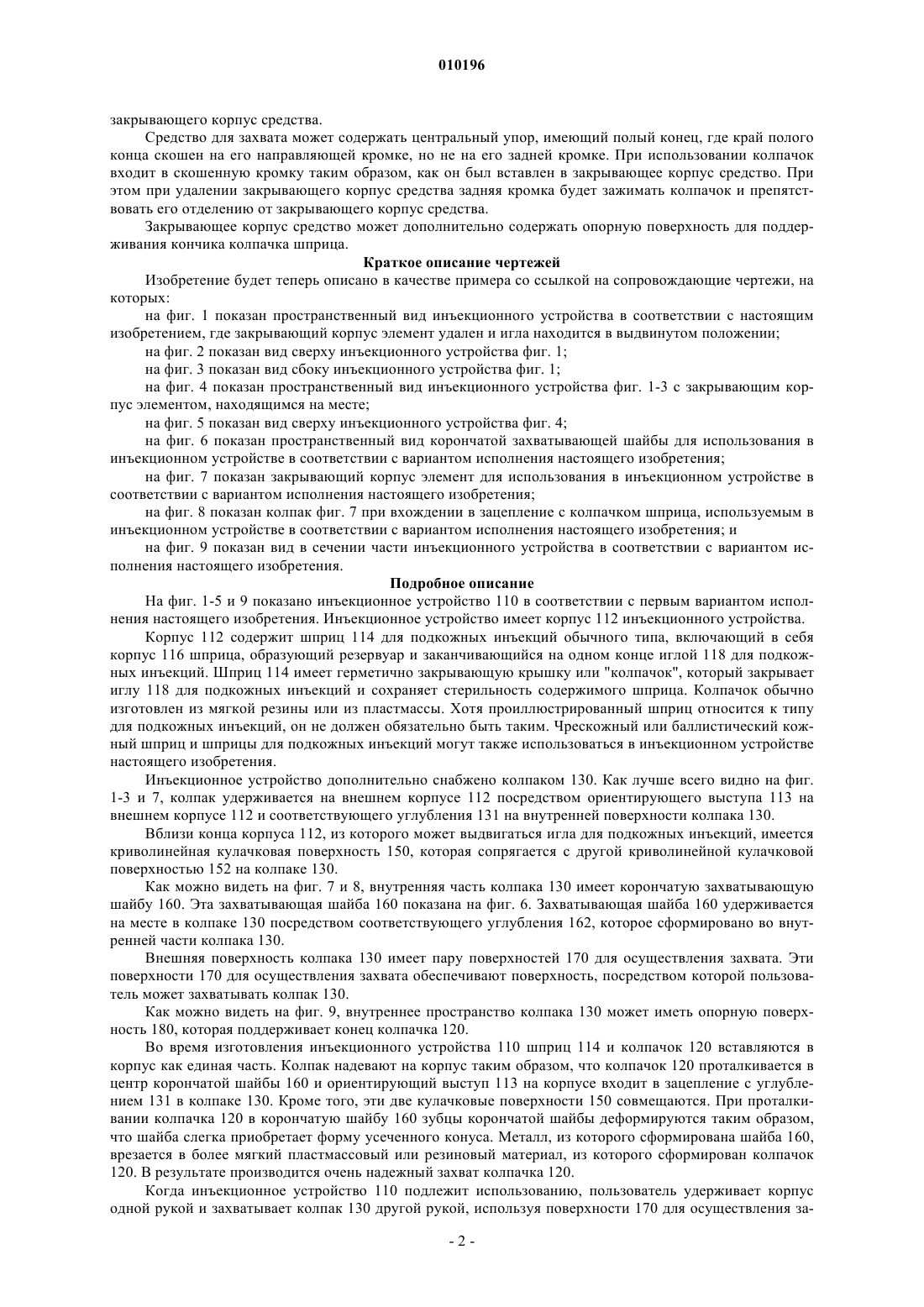 010196

закрывающего корпус средства.

Средство для захвата может содержать центральный упор, имеющий полый конец, где край полого конца скошен на его направляющей кромке, но не на его задней кромке. При использовании колпачок входит в скошенную кромку таким образом, как он был вставлен в закрывающее корпус средство. При этом при удалении закрывающего корпус средства задняя кромка будет зажимать колпачок и препятствовать его отделению от закрывающего корпус средства.

Закрывающее корпус средство может дополнительно содержать опорную поверхность для поддерживания кончика колпачка шприца.

Краткое описание чертежей

Изобретение будет теперь описано в качестве примера со ссылкой на сопровождающие чертежи, на которых:

на фиг. 1 показан пространственный вид инъекционного устройства в соответствии с настоящим изобретением, где закрывающий корпус элемент удален и игла находится в выдвинутом положении;

на фиг. 2 показан вид сверху инъекционного устройства фиг. 1;

на фиг. 3 показан вид сбоку инъекционного устройства фиг. 1;

на фиг. 4 показан пространственный вид инъекционного устройства фиг. 1-3 с закрывающим корпус элементом, находящимся на месте;

на фиг. 5 показан вид сверху инъекционного устройства фиг. 4;

на фиг. 6 показан пространственный вид корончатой захватывающей шайбы для использования в инъекционном устройстве в соответствии с вариантом исполнения настоящего изобретения;

на фиг. 7 показан закрывающий корпус элемент для использования в инъекционном устройстве в соответствии с вариантом исполнения настоящего изобретения;

на фиг. 8 показан колпак фиг. 7 при вхождении в зацепление с колпачком шприца, используемым в инъекционном устройстве в соответствии с вариантом исполнения настоящего изобретения; и

на фиг. 9 показан вид в сечении части инъекционного устройства в соответствии с вариантом исполнения настоящего изобретения.

Подробное описание

На фиг. 1-5 и 9 показано инъекционное устройство 110 в соответствии с первым вариантом исполнения настоящего изобретения. Инъекционное устройство имеет корпус 112 инъекционного устройства.

Корпус 112 содержит шприц 114 для подкожных инъекций обычного типа, включающий в себя корпус 116 шприца, образующий резервуар и заканчивающийся на одном конце иглой 118 для подкожных инъекций. Шприц 114 имеет герметично закрывающую крышку или "колпачок", который закрывает иглу 118 для подкожных инъекций и сохраняет стерильность содержимого шприца. Колпачок обычно изготовлен из мягкой резины или из пластмассы. Хотя проиллюстрированный шприц относится к типу для подкожных инъекций, он не должен обязательно быть таким. Чрескожный или баллистический кожный шприц и шприцы для подкожных инъекций могут также использоваться в инъекционном устройстве настоящего изобретения.

Инъекционное устройство дополнительно снабжено колпаком 130. Как лучше всего видно на фиг. 1-3 и 7, колпак удерживается на внешнем корпусе 112 посредством ориентирующего выступа 113 на внешнем корпусе 112 и соответствующего углубления 131 на внутренней поверхности колпака 130.

Вблизи конца корпуса 112, из которого может выдвигаться игла для подкожных инъекций, имеется криволинейная кулачковая поверхность 150, которая сопрягается с другой криволинейной кулачковой поверхностью 152 на колпаке 130.

Как можно видеть на фиг. 7 и 8, внутренняя часть колпака 130 имеет корончатую захватывающую шайбу 160. Эта захватывающая шайба 160 показана на фиг. 6. Захватывающая шайба 160 удерживается на месте в колпаке 130 посредством соответствующего углубления 162, которое сформировано во внутренней части колпака 130.

Внешняя поверхность колпака 130 имеет пару поверхностей 170 для осуществления захвата. Эти поверхности 170 для осуществления захвата обеспечивают поверхность, посредством которой пользователь может захватывать колпак 130.

Как можно видеть на фиг. 9, внутреннее пространство колпака 130 может иметь опорную поверхность 180, которая поддерживает конец колпачка 120.

Во время изготовления инъекционного устройства 110 шприц 114 и колпачок 120 вставляются в корпус как единая часть. Колпак надевают на корпус таким образом, что колпачок 120 проталкивается в центр корончатой шайбы 160 и ориентирующий выступ 113 на корпусе входит в зацепление с углублением 131 в колпаке 130. Кроме того, эти две кулачковые поверхности 150 совмещаются. При проталкивании колпачка 120 в корончатую шайбу 160 зубцы корончатой шайбы деформируются таким образом, что шайба слегка приобретает форму усеченного конуса. Металл, из которого сформирована шайба 160, врезается в более мягкий пластмассовый или резиновый материал, из которого сформирован колпачок 120. В результате производится очень надежный захват колпачка 120.

Когда инъекционное устройство 110 подлежит использованию, пользователь удерживает корпус одной рукой и захватывает колпак 130 другой рукой, используя поверхности 170 для осуществления за-

- 2 -